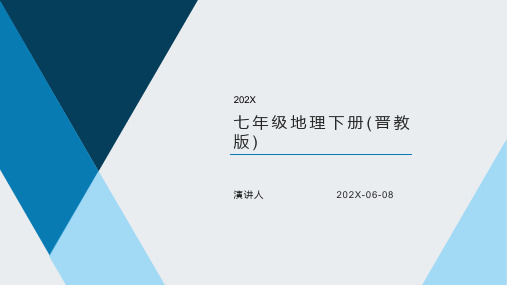 202X

七年级地理下册(晋教版)

演讲人

202X-06-08